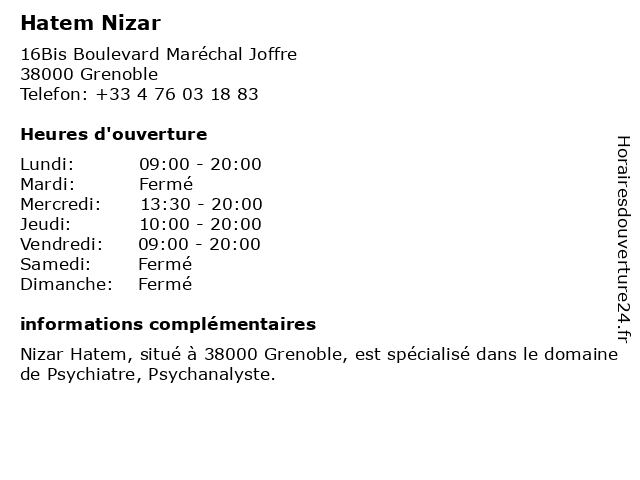 Hatem Nizar

16Bis Boulevard Maréchal Joffre
38000 Grenoble
Telefon: +33 4 76 03 18 83

Heures d'ouverture

Lundi: 09:00 - 20:00
Mardi: Fermé
Mercredi: 13:30 - 20:00
Jeudi: 10:00 - 20:00
Vendredi: 09:00 - 20:00
Samedi: Fermé
Dimanche: Fermé

informations complémentaires

Nizar Hatem, situé à 38000 Grenoble, est spécialisé dans le domaine de Psychiatre, Psychanalyste.

Horairesdouverture24.fr